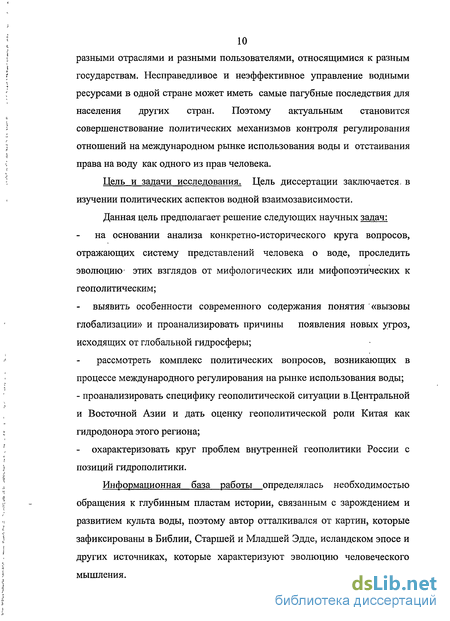 10

разными отраслями и разными пользователями, относящимися к разным государствам. Несправедливое и неэффективное управление водными ресурсами в одной стране может иметь самые пагубные последствия для населения других стран. Поэтому актуальным становится совершенствование политических механизмов контроля регулирования отношений на международном рынке использования воды и отстаивания права на воду как одного из прав человека.

Цель и задачи исследования. Цель диссертации заключается в изучении политических аспектов водной взаимозависимости.

Данная цель предполагает решение следующих научных задач:

- на основании анализа конкретно-исторического круга вопросов, отражающих систему представлений человека о воде, проследить эволюцию этих взглядов от мифологических или мифопоэтических к геополитическим;

- выявить особенности современного содержания понятия «вызовы глобализации» и проанализировать причины появления новых угроз, исходящих от глобальной гидросферы;

- рассмотреть комплекс политических вопросов, возникающих в процессе международного регулирования на рынке использования воды;

- проанализировать специфику геополитической ситуации в Центральной и Восточной Азии и дать оценку геополитической роли Китая как гидродонора этого региона;

- охарактеризовать круг проблем внутренней геополитики России с позиций гидрополитики.

Информационная база работы определялась необходимостью обращения к глубинным пластам истории, связанным с зарождением и развитием культа воды, поэтому автор отталкивался от картин, которые зафиксированы в Библии, Старшей и Младшей Эдде, исландском эпосе и других источниках, которые характеризуют эволюцию человеческого мышления.

dsLib.net
библиотека диссертаций